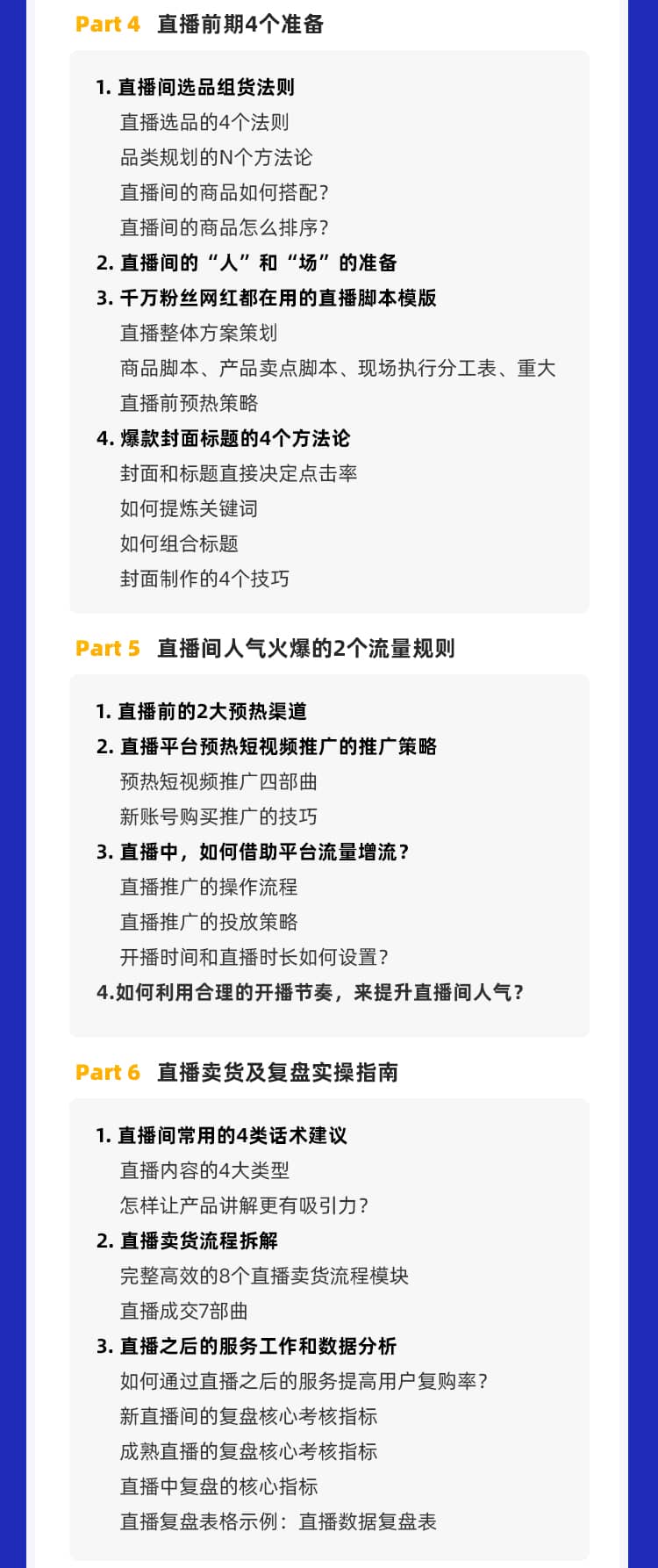 Part 4 直播前期4个准备

1. 直播间选品组货法则
直播选品的4个法则
品类规划的N个方法论
直播间的商品如何搭配？
直播间的商品怎么排序？
2. 直播间的“人”和“场”的准备
3. 千万粉丝网红都在用的直播脚本模版
直播整体方案策划
商品脚本、产品卖点脚本、现场执行分工表、重大
直播前预热策略
4. 爆款封面标题的4个方法论
封面和标题直接决定点击率
如何提炼关键词
如何组合标题
封面制作的4个技巧

Part 5 直播间人气火爆的2个流量规则

1. 直播前的2大预热渠道
2. 直播平台预热短视频推广的推广策略
预热短视频推广四部曲
新账号购买推广的技巧
3. 直播中，如何借助平台流量增流？
直播推广的操作流程
直播推广的投放策略
开播时间和直播时长如何设置？
4.如何利用合理的开播节奏，来提升直播间人气？

Part 6 直播卖货及复盘实操指南

1. 直播间常用的4类话术建议
直播内容的4大类型
怎样让产品讲解更有吸引力？
2. 直播卖货流程拆解
完整高效的8个直播卖货流程模块
直播成交7部曲
3. 直播之后的服务工作和数据分析
如何通过直播之后的服务提高用户复购率？
新直播间的复盘核心考核指标
成熟直播的复盘核心考核指标
直播中复盘的核心指标
直播复盘表格示例：直播数据复盘表